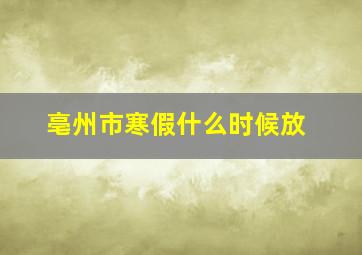 亳州市寒假什么时候放